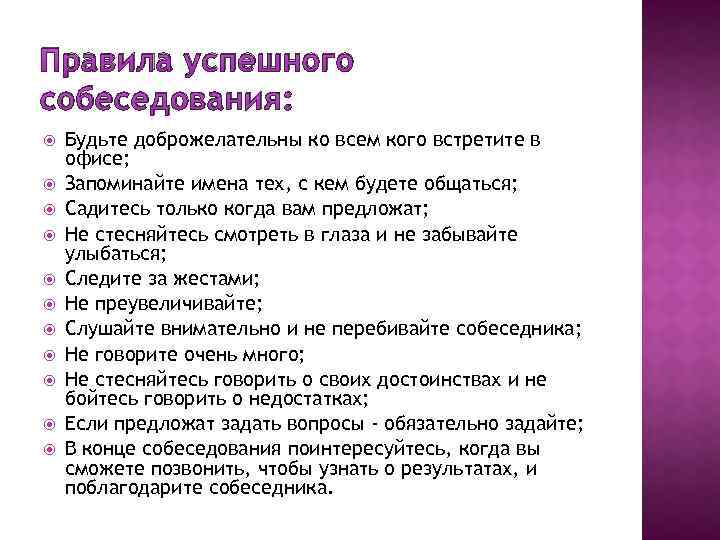 Правила успешного собеседования:

Будьте доброжелательны ко всем кого встретите в офисе;
Запоминайте имена тех, с кем будете общаться;
Садитесь только когда вам предложат;
Не стесняйтесь смотреть в глаза и не забывайте улыбаться;
Следите за жестами;
Не преувеличивайте;
Слушайте внимательно и не перебивайте собеседника;
Не говорите очень много;
Не стесняйтесь говорить о своих достоинствах и не бойтесь говорить о недостатках;
Если предложат задать вопросы - обязательно задайте;
В конце собеседования поинтересуйтесь, когда вы сможете позвонить, чтобы узнать о результатах, и поблагодарите собеседника.